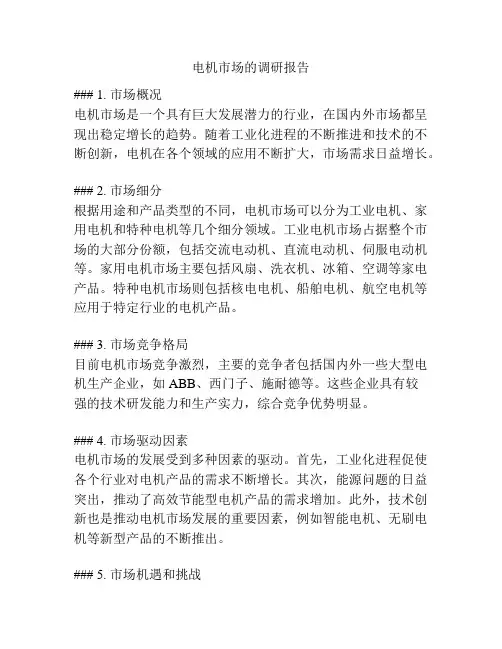 电机市场的调研报告

### 1. 市场概况
电机市场是一个具有巨大发展潜力的行业，在国内外市场都呈现出稳定增长的趋势。随着工业化进程的不断推进和技术的不断创新，电机在各个领域的应用不断扩大，市场需求日益增长。

### 2. 市场细分
根据用途和产品类型的不同，电机市场可以分为工业电机、家用电机和特种电机等几个细分领域。工业电机市场占据整个市场的大部分份额，包括交流电动机、直流电动机、伺服电动机等。家用电机市场主要包括风扇、洗衣机、冰箱、空调等家电产品。特种电机市场则包括核电电机、船舶电机、航空电机等应用于特定行业的电机产品。

### 3. 市场竞争格局
目前电机市场竞争激烈，主要的竞争者包括国内外一些大型电机生产企业，如 ABB、西门子、施耐德等。这些企业具有较强的技术研发能力和生产实力，综合竞争优势明显。

### 4. 市场驱动因素
电机市场的发展受到多种因素的驱动。首先，工业化进程促使各个行业对电机产品的需求不断增长。其次，能源问题的日益突出，推动了高效节能型电机产品的需求增加。此外，技术创新也是推动电机市场发展的重要因素，例如智能电机、无刷电机等新型产品的不断推出。

### 5. 市场机遇和挑战